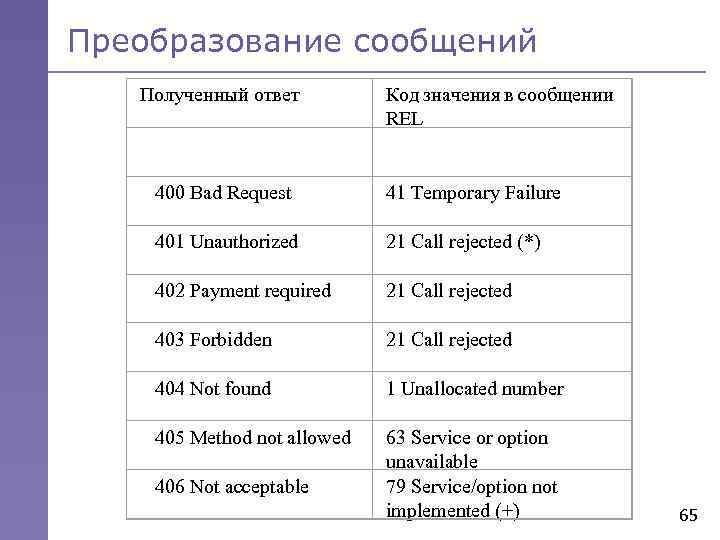 Преобразование сообщений

| Полученный ответ | Код значения в сообщении REL |
|---|---|
| | |
| 400 Bad Request | 41 Temporary Failure |
| 401 Unauthorized | 21 Call rejected (*) |
| 402 Payment required | 21 Call rejected |
| 403 Forbidden | 21 Call rejected |
| 404 Not found | 1 Unallocated number |
| 405 Method not allowed | 63 Service or option unavailable |
| 406 Not acceptable | 79 Service/option not implemented (+) |

65